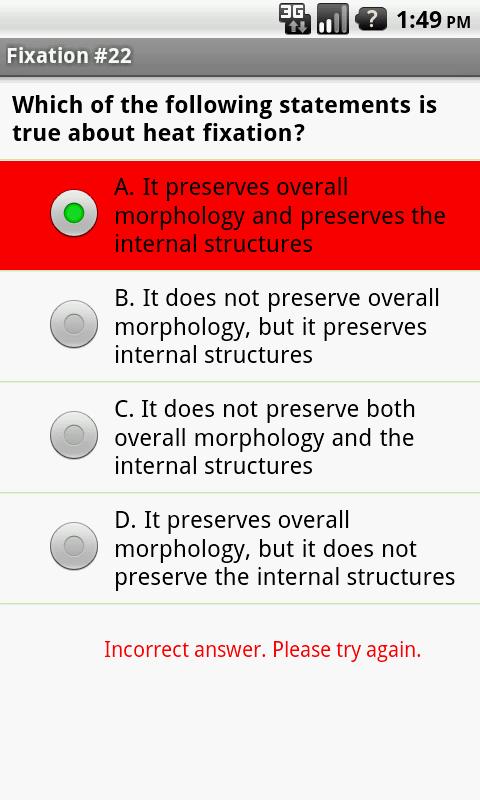 3G ? 1:49 PM

Fixation #22

Which of the following statements is true about heat fixation?

A. It preserves overall morphology and preserves the internal structures

B. It does not preserve overall morphology, but it preserves internal structures

C. It does not preserve both overall morphology and the internal structures

D. It preserves overall morphology, but it does not preserve the internal structures

Incorrect answer. Please try again.